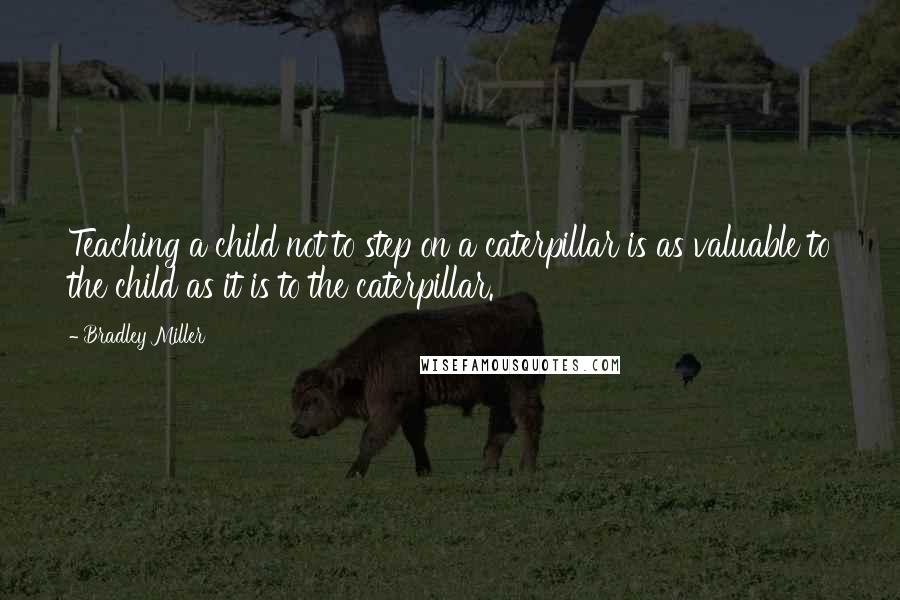 Teaching a child not to step on a caterpillar is as valuable to the child as it is to the caterpillar.

- Bradley Miller

WISEFAMOUSQUOTES.COM